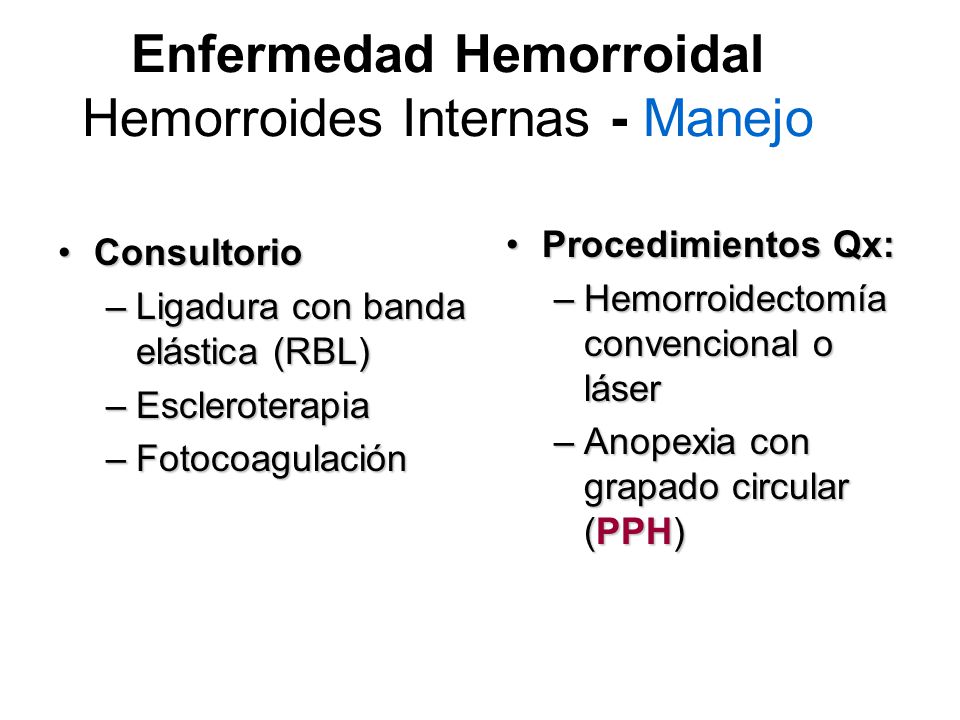 Enfermedad Hemorroidal
Hemorroides Internas - Manejo

• Consultorio
– Ligadura con banda elástica (RBL)
– Escleroterapia
– Fotocoagulación

• Procedimientos Qx:
– Hemorroidectomía convencional o láser
– Anopexia con grapado circular (PPH)